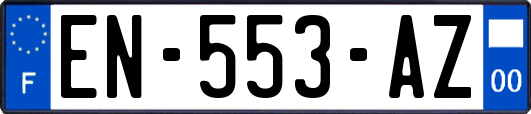 F
EN-553-AZ
00